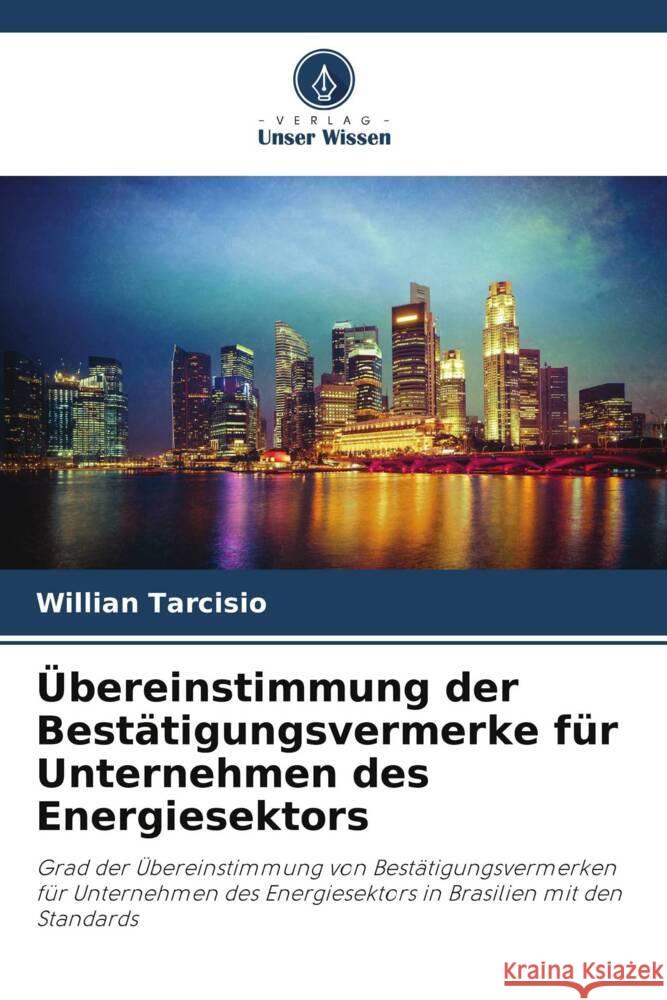 - VERLAG -
Unser Wissen

Willian Tarcisio

Übereinstimmung der Bestätigungsvermerke für Unternehmen des Energiesektors

Grad der Übereinstimmung von Bestätigungsvermerken für Unternehmen des Energiesektors in Brasilien mit den Standards